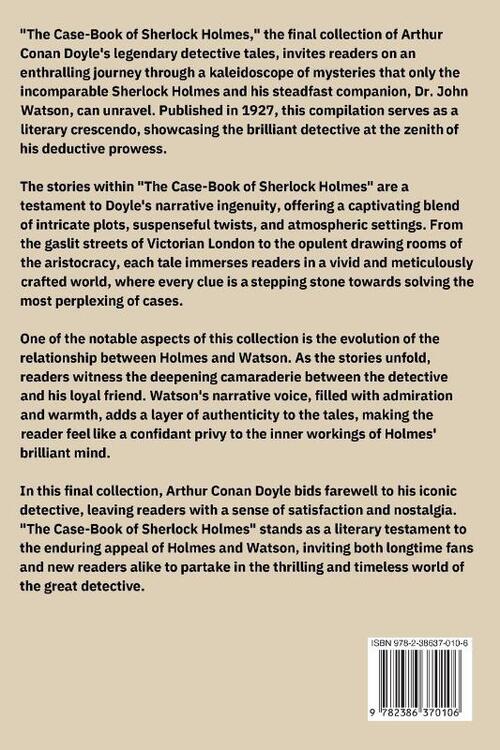 "The Case-Book of Sherlock Holmes," the final collection of Arthur Conan Doyle's legendary detective tales, invites readers on an enthralling journey through a kaleidoscope of mysteries that only the incomparable Sherlock Holmes and his steadfast companion, Dr. John Watson, can unravel. Published in 1927, this compilation serves as a literary crescendo, showcasing the brilliant detective at the zenith of his deductive prowess.

The stories within "The Case-Book of Sherlock Holmes" are a testament to Doyle's narrative ingenuity, offering a captivating blend of intricate plots, suspenseful twists, and atmospheric settings. From the gaslit streets of Victorian London to the opulent drawing rooms of the aristocracy, each tale immerses readers in a vivid and meticulously crafted world, where every clue is a stepping stone towards solving the most perplexing of cases.

One of the notable aspects of this collection is the evolution of the relationship between Holmes and Watson. As the stories unfold, readers witness the deepening camaraderie between the detective and his loyal friend. Watson's narrative voice, filled with admiration and warmth, adds a layer of authenticity to the tales, making the reader feel like a confidant privy to the inner workings of Holmes' brilliant mind.

In this final collection, Arthur Conan Doyle bids farewell to his iconic detective, leaving readers with a sense of satisfaction and nostalgia. "The Case-Book of Sherlock Holmes" stands as a literary testament to the enduring appeal of Holmes and Watson, inviting both longtime fans and new readers alike to partake in the thrilling and timeless world of the great detective.

ISBN 978-2-38637-010-6

9 782386 370106